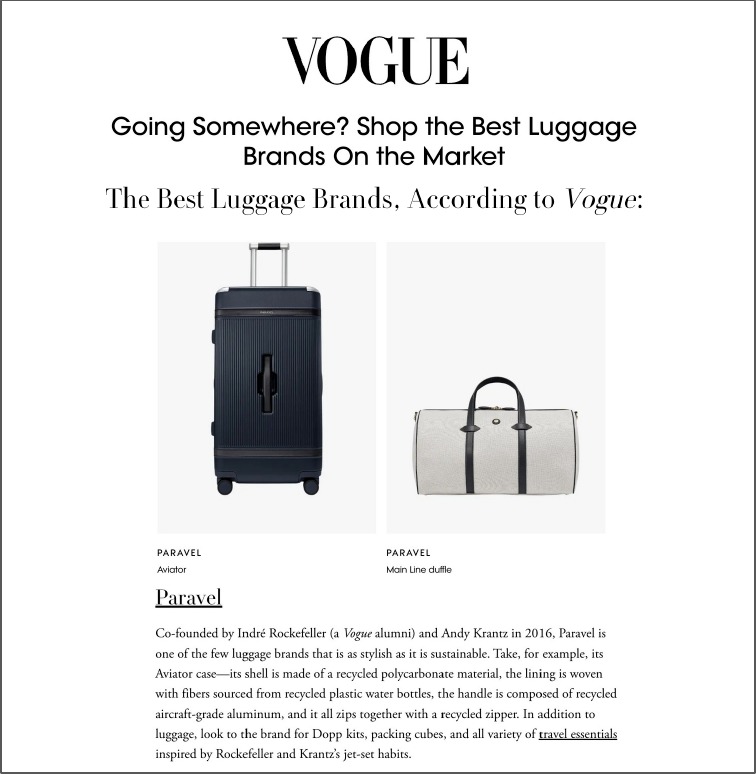 VOGUE

Going Somewhere? Shop the Best Luggage Brands On the Market

The Best Luggage Brands, According to Vogue:

PARAVEL
Aviator

PARAVEL
Main Line duffle

Paravel

Co-founded by Indré Rockefeller (a Vogue alumni) and Andy Krantz in 2016, Paravel is one of the few luggage brands that is as stylish as it is sustainable. Take, for example, its Aviator case—its shell is made of a recycled polycarbonate material, the lining is woven with fibers sourced from recycled plastic water bottles, the handle is composed of recycled aircraft-grade aluminum, and it all zips together with a recycled zipper. In addition to luggage, look to the brand for Dopp kits, packing cubes, and all variety of travel essentials inspired by Rockefeller and Krantz's jet-set habits.